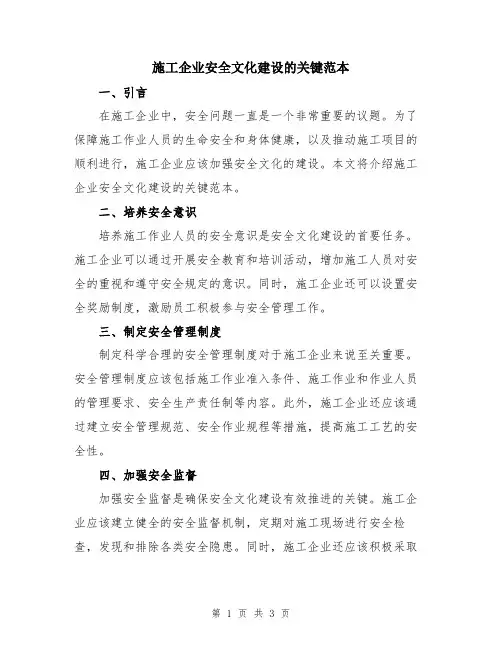 施工企业安全文化建设的关键范本

一、引言

在施工企业中，安全问题一直是一个非常重要的议题。为了保障施工作业人员的生命安全和身体健康，以及推动施工项目的顺利进行，施工企业应该加强安全文化的建设。本文将介绍施工企业安全文化建设的关键范本。

二、培养安全意识

培养施工作业人员的安全意识是安全文化建设的首要任务。施工企业可以通过开展安全教育和培训活动，增加施工人员对安全的重视和遵守安全规定的意识。同时，施工企业还可以设置安全奖励制度，激励员工积极参与安全管理工作。

三、制定安全管理制度

制定科学合理的安全管理制度对于施工企业来说至关重要。安全管理制度应该包括施工作业准入条件、施工作业和作业人员的管理要求、安全生产责任制等内容。此外，施工企业还应该通过建立安全管理规范、安全作业规程等措施，提高施工工艺的安全性。

四、加强安全监督

加强安全监督是确保安全文化建设有效推进的关键。施工企业应该建立健全的安全监督机制，定期对施工现场进行安全检查，发现和排除各类安全隐患。同时，施工企业还应该积极采取

第 1 页 共 3 页